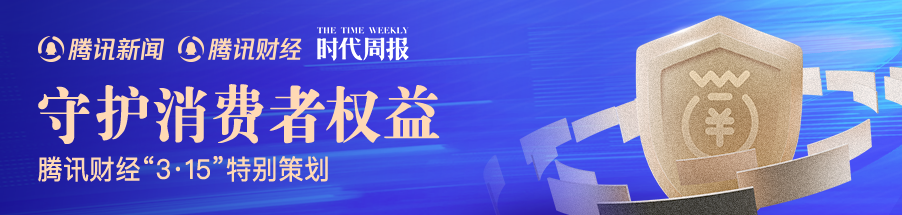 腾讯新闻 腾讯财经 THE TIME WEEKLY 时代周报

守护消费者权益

腾讯财经“3·15”特别策划

¥